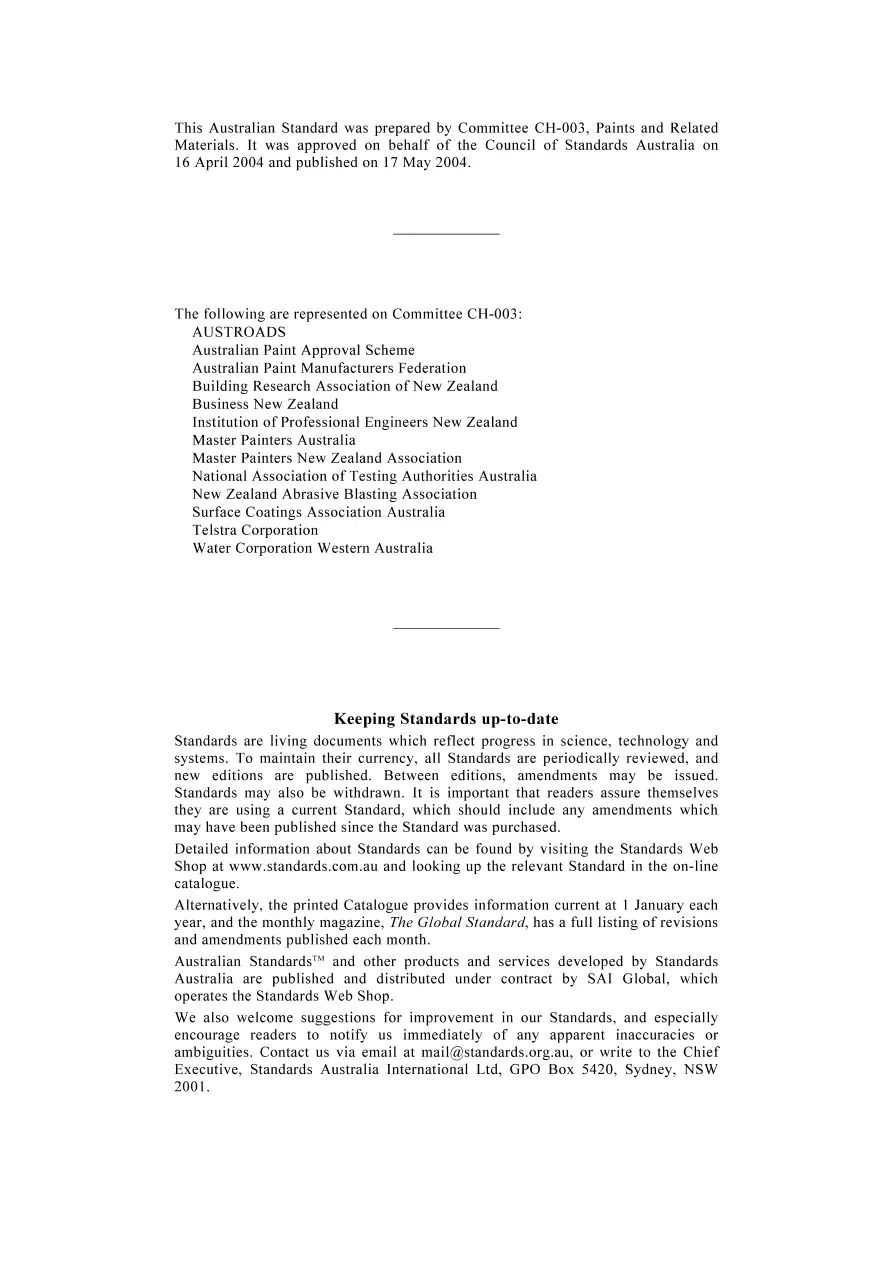 This Australian Standard was prepared by Committee CH-003, Paints and Related Materials. It was approved on behalf of the Council of Standards Australia on 16 April 2004 and published on 17 May 2004.

The following are represented on Committee CH-003:
AUSTROADS
Australian Paint Approval Scheme
Australian Paint Manufacturers Federation
Building Research Association of New Zealand
Business New Zealand
Institution of Professional Engineers New Zealand
Master Painters Australia
Master Painters New Zealand Association
National Association of Testing Authorities Australia
New Zealand Abrasive Blasting Association
Surface Coatings Association Australia
Telstra Corporation
Water Corporation Western Australia

Keeping Standards up-to-date

Standards are living documents which reflect progress in science, technology and systems. To maintain their currency, all Standards are periodically reviewed, and new editions are published. Between editions, amendments may be issued. Standards may also be withdrawn. It is important that readers assure themselves they are using a current Standard, which should include any amendments which may have been published since the Standard was purchased.

Detailed information about Standards can be found by visiting the Standards Web Shop at www.standards.com.au and looking up the relevant Standard in the on-line catalogue.

Alternatively, the printed Catalogue provides information current at 1 January each year, and the monthly magazine, The Global Standard, has a full listing of revisions and amendments published each month.

Australian Standards™ and other products and services developed by Standards Australia are published and distributed under contract by SAI Global, which operates the Standards Web Shop.

We also welcome suggestions for improvement in our Standards, and especially encourage readers to notify us immediately of any apparent inaccuracies or ambiguities. Contact us via email at mail@standards.org.au, or write to the Chief Executive, Standards Australia International Ltd, GPO Box 5420, Sydney, NSW 2001.